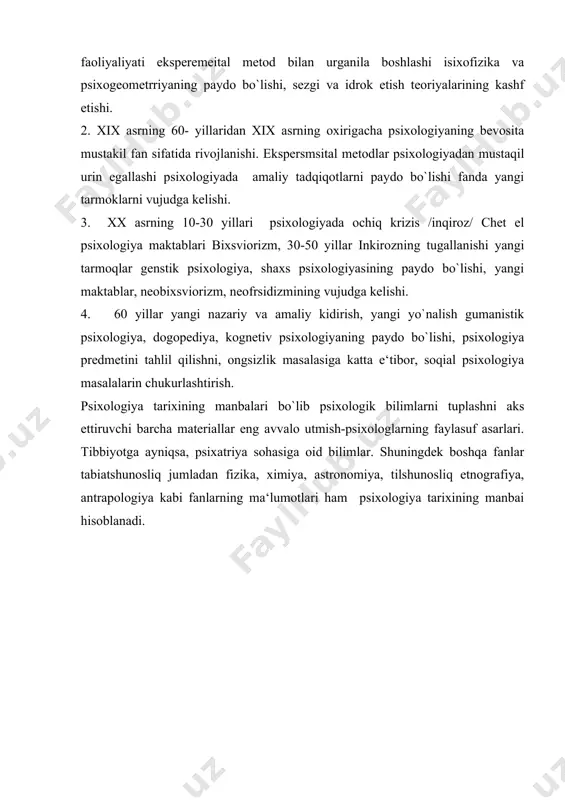 faoliyaliyati eksperemeital metod bilan urganila boshlashi isixofizika va psixogeometrriyaning paydo bo`lishi, sezgi va idrok etish teoriyalarining kashf etishi.

2. XIX asrning 60- yillaridan XIX asrning oxirigacha psixologiyaning bevosita mustakil fan sifatida rivojlanishi. Ekspersmsital metodlar psixologiyadan mustaqil urin egallashi psixologiyada amaliy tadqiqotlarni paydo bo`lishi fanda yangi tarmoklarni vujudga kelishi.

3. XX asrning 10-30 yillari psixologiyada ochiq krizis /inqiroz/ Chet el psixologiya maktablari Bixsviorizm, 30-50 yillar Inkirozning tugallanishi yangi tarmoqlar genstik psixologiya, shaxs psixologiyasining paydo bo`lishi, yangi maktablar, neobixsviorizm, neofrsidizmining vujudga kelishi.

4. 60 yillar yangi nazariy va amaliy kidirish, yangi yo`nalish gumanistik psixologiya, dogopediya, kognetiv psixologiyaning paydo bo`lishi, psixologiya predmetini tahlil qilishni, ongsizlik masalasiga katta e‘tibor, soqial psixologiya masalalarin chukurlashtirish.

Psixologiya tarixining manbalari bo`lib psixologik bilimlarni tuplashni aks ettiruvchi barcha materiallar eng avvalo utmish-psixologlarning faylasuf asarlari. Tibbiyotga ayniqsa, psixatriya sohasiga oid bilimlar. Shuningdek boshqa fanlar tabiatshunosliq jumladan fizika, ximiya, astronomiya, tilshunosliq etnografiya, antrapologiya kabi fanlarning ma‘lumotlari ham psixologiya tarixining manbai hisoblanadi.

Faylhub.uz